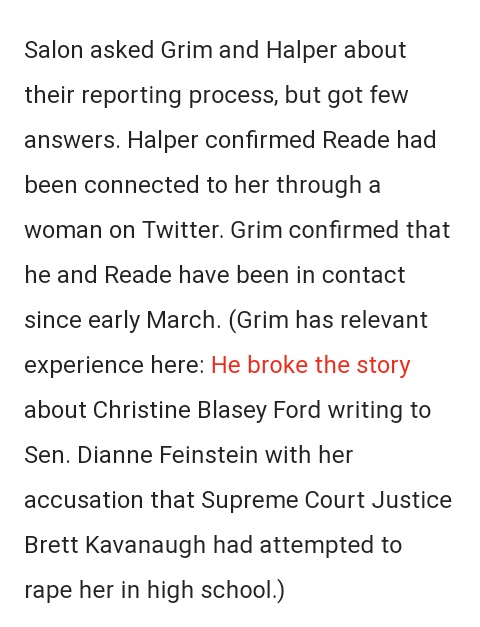 Salon asked Grim and Halper about their reporting process, but got few answers. Halper confirmed Reade had been connected to her through a woman on Twitter. Grim confirmed that he and Reade have been in contact since early March. (Grim has relevant experience here: He broke the story about Christine Blasey Ford writing to Sen. Dianne Feinstein with her accusation that Supreme Court Justice Brett Kavanaugh had attempted to rape her in high school.)